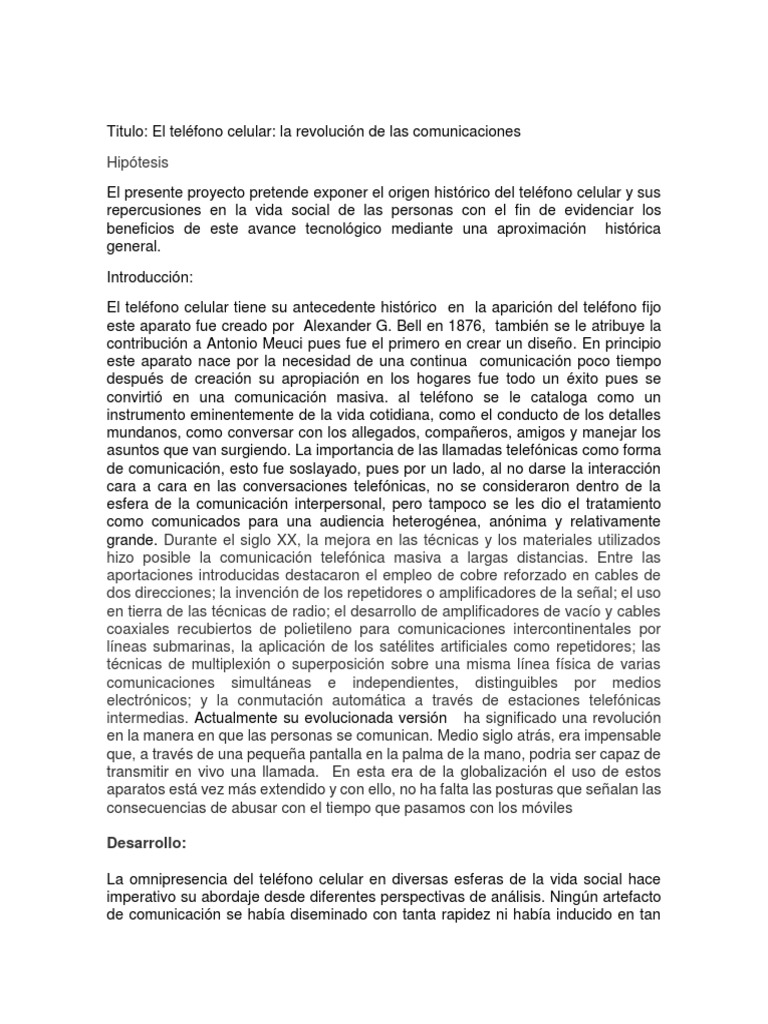 Titulo: El teléfono celular: la revolución de las comunicaciones

Hipótesis

El presente proyecto pretende exponer el origen histórico del teléfono celular y sus repercusiones en la vida social de las personas con el fin de evidenciar los beneficios de este avance tecnológico mediante una aproximación histórica general.

Introducción:

El teléfono celular tiene su antecedente histórico en la aparición del teléfono fijo este aparato fue creado por Alexander G. Bell en 1876, también se le atribuye la contribución a Antonio Meuci pues fue el primero en crear un diseño. En principio este aparato nace por la necesidad de una continua comunicación poco tiempo después de creación su apropiación en los hogares fue todo un éxito pues se convirtió en una comunicación masiva. al teléfono se le cataloga como un instrumento eminentemente de la vida cotidiana, como el conducto de los detalles mundanos, como conversar con los allegados, compañeros, amigos y manejar los asuntos que van surgiendo. La importancia de las llamadas telefónicas como forma de comunicación, esto fue soslayado, pues por un lado, al no darse la interacción cara a cara en las conversaciones telefónicas, no se consideraron dentro de la esfera de la comunicación interpersonal, pero tampoco se les dio el tratamiento como comunicados para una audiencia heterogénea, anónima y relativamente grande. Durante el siglo XX, la mejora en las técnicas y los materiales utilizados hizo posible la comunicación telefónica masiva a largas distancias. Entre las aportaciones introducidas destacaron el empleo de cobre reforzado en cables de dos direcciones; la invención de los repetidores o amplificadores de la señal; el uso en tierra de las técnicas de radio; el desarrollo de amplificadores de vacío y cables coaxiales recubiertos de polietileno para comunicaciones intercontinentales por líneas submarinas, la aplicación de los satélites artificiales como repetidores; las técnicas de multiplexión o superposición sobre una misma línea física de varias comunicaciones simultáneas e independientes, distinguibles por medios electrónicos; y la conmutación automática a través de estaciones telefónicas intermedias. Actualmente su evolucionada versión ha significado una revolución en la manera en que las personas se comunican. Medio siglo atrás, era impensable que, a través de una pequeña pantalla en la palma de la mano, podria ser capaz de transmitir en vivo una llamada. En esta era de la globalización el uso de estos aparatos está vez más extendido y con ello, no ha falta las posturas que señalan las consecuencias de abusar con el tiempo que pasamos con los móviles

Desarrollo:

La omnipresencia del teléfono celular en diversas esferas de la vida social hace imperativo su abordaje desde diferentes perspectivas de análisis. Ningún artefacto de comunicación se había diseminado con tanta rapidez ni había inducido en tan